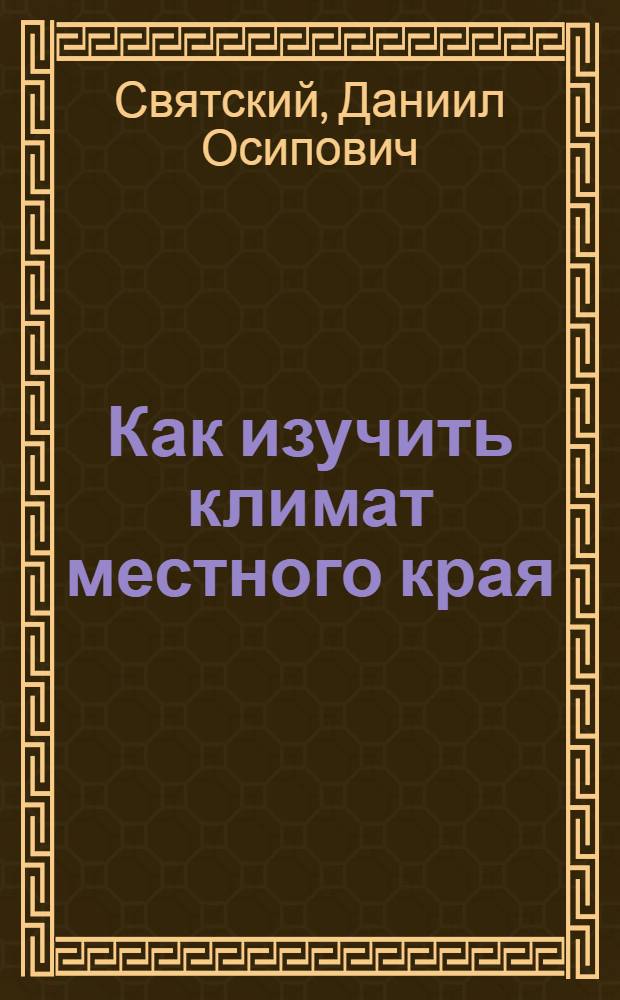 Святский, Даниил Осипович

Как изучить климат местного края